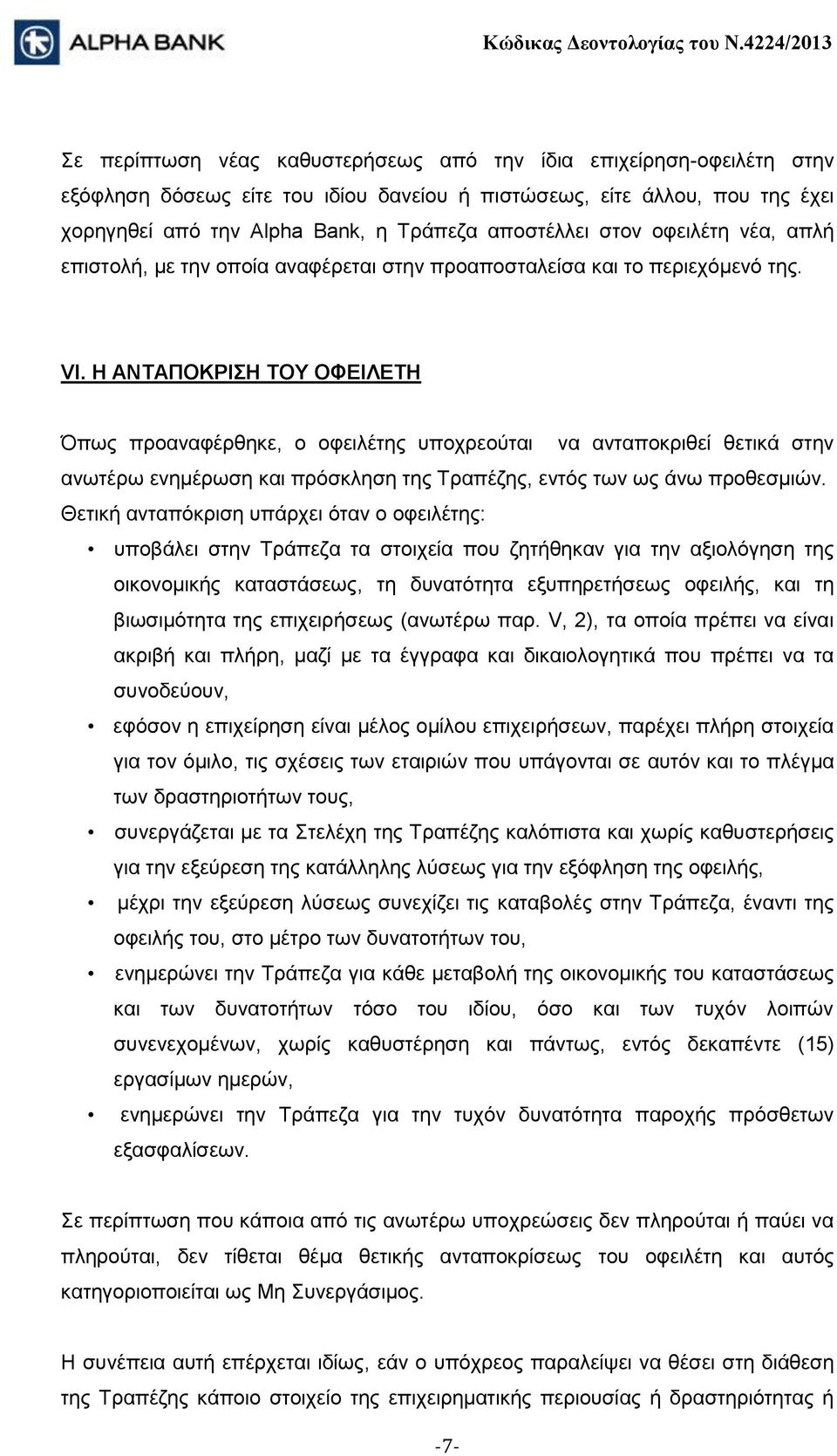 ALPHA BANK

Κώδικας Δεοντολογίας του Ν.4224/2013

Σε περίπτωση νέας καθυστερήσεως από την ίδια επιχείρηση-οφειλέτη στην εξόφληση δόσεως είτε του ιδίου δανείου ή πιστώσεως, είτε άλλου, που της έχει χορηγηθεί από την Alpha Bank, η Τράπεζα αποστέλλει στον οφειλέτη νέα, απλή επιστολή, με την οποία αναφέρεται στην προαποσταλείσα και το περιεχόμενό της.

VI. Η ΑΝΤΑΠΟΚΡΙΣΗ ΤΟΥ ΟΦΕΙΛΕΤΗ

Όπως προαναφέρθηκε, ο οφειλέτης υποχρεούται να ανταποκριθεί θετικά στην ανωτέρω ενημέρωση και πρόσκληση της Τραπέζης, εντός των ως άνω προθεσμιών. Θετική ανταπόκριση υπάρχει όταν ο οφειλέτης:

• υποβάλει στην Τράπεζα τα στοιχεία που ζητήθηκαν για την αξιολόγηση της οικονομικής καταστάσεως, τη δυνατότητα εξυπηρετήσεως οφειλής, και τη βιωσιμότητα της επιχειρήσεως (ανωτέρω παρ. V, 2), τα οποία πρέπει να είναι ακριβή και πλήρη, μαζί με τα έγγραφα και δικαιολογητικά που πρέπει να τα συνοδεύουν,

• εφόσον η επιχείρηση είναι μέλος ομίλου επιχειρήσεων, παρέχει πλήρη στοιχεία για τον όμιλο, τις σχέσεις των εταιριών που υπάγονται σε αυτόν και το πλέγμα των δραστηριοτήτων τους,

• συνεργάζεται με τα Στελέχη της Τραπέζης καλόπιστα και χωρίς καθυστερήσεις για την εξεύρεση της κατάλληλης λύσεως για την εξόφληση της οφειλής,

• μέχρι την εξεύρεση λύσεως συνεχίζει τις καταβολές στην Τράπεζα, έναντι της οφειλής του, στο μέτρο των δυνατοτήτων του,

• ενημερώνει την Τράπεζα για κάθε μεταβολή της οικονομικής του καταστάσεως και των δυνατοτήτων τόσο του ιδίου, όσο και των τυχόν λοιπών συνενεχομένων, χωρίς καθυστέρηση και πάντως, εντός δεκαπέντε (15) εργασίμων ημερών,

• ενημερώνει την Τράπεζα για την τυχόν δυνατότητα παροχής πρόσθετων εξασφαλίσεων.

Σε περίπτωση που κάποια από τις ανωτέρω υποχρεώσεις δεν πληρούται ή παύει να πληρούται, δεν τίθεται θέμα θετικής ανταποκρίσεως του οφειλέτη και αυτός κατηγοριοποιείται ως Μη Συνεργάσιμος.

Η συνέπεια αυτή επέρχεται ιδίως, εάν ο υπόχρεος παραλείψει να θέσει στη διάθεση της Τραπέζης κάποιο στοιχείο της επιχειρηματικής περιουσίας ή δραστηριότητας ή

-7-